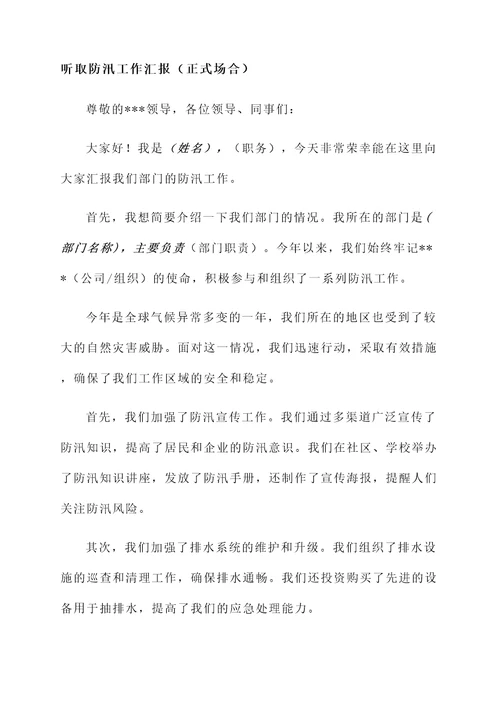 听取防汛工作汇报（正式场合）

尊敬的***领导，各位领导、同事们：

大家好！我是（姓名），（职务），今天非常荣幸能在这里向大家汇报我们部门的防汛工作。

首先，我想简要介绍一下我们部门的情况。我所在的部门是（部门名称），主要负责（部门职责）。今年以来，我们始终牢记***（公司/组织）的使命，积极参与和组织了一系列防汛工作。

今年是全球气候异常多变的一年，我们所在的地区也受到了较大的自然灾害威胁。面对这一情况，我们迅速行动，采取有效措施，确保了我们工作区域的安全和稳定。

首先，我们加强了防汛宣传工作。我们通过多渠道广泛宣传了防汛知识，提高了居民和企业的防汛意识。我们在社区、学校举办了防汛知识讲座，发放了防汛手册，还制作了宣传海报，提醒人们关注防汛风险。

其次，我们加强了排水系统的维护和升级。我们组织了排水设施的巡查和清理工作，确保排水通畅。我们还投资购买了先进的设备用于抽排水，提高了我们的应急处理能力。